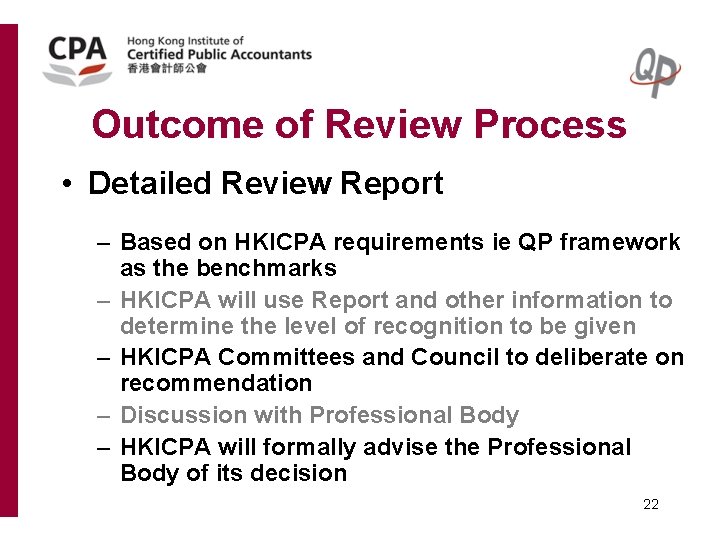 CPA Hong Kong Institute of Certified Public Accountants 香港會計師公會

QP

Outcome of Review Process

• Detailed Review Report

- Based on HKICPA requirements ie QP framework as the benchmarks
- HKICPA will use Report and other information to determine the level of recognition to be given
- HKICPA Committees and Council to deliberate on recommendation
- Discussion with Professional Body
- HKICPA will formally advise the Professional Body of its decision

22